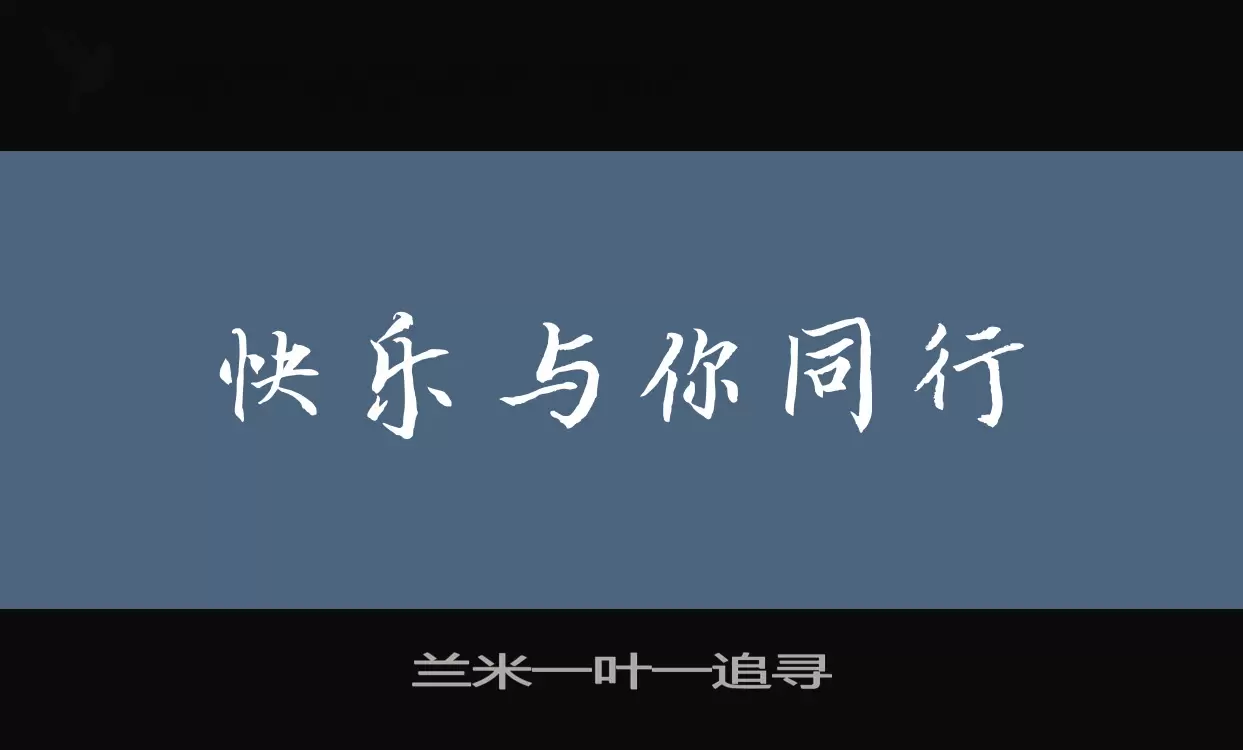 快乐与你同行

兰米一叶一追寻